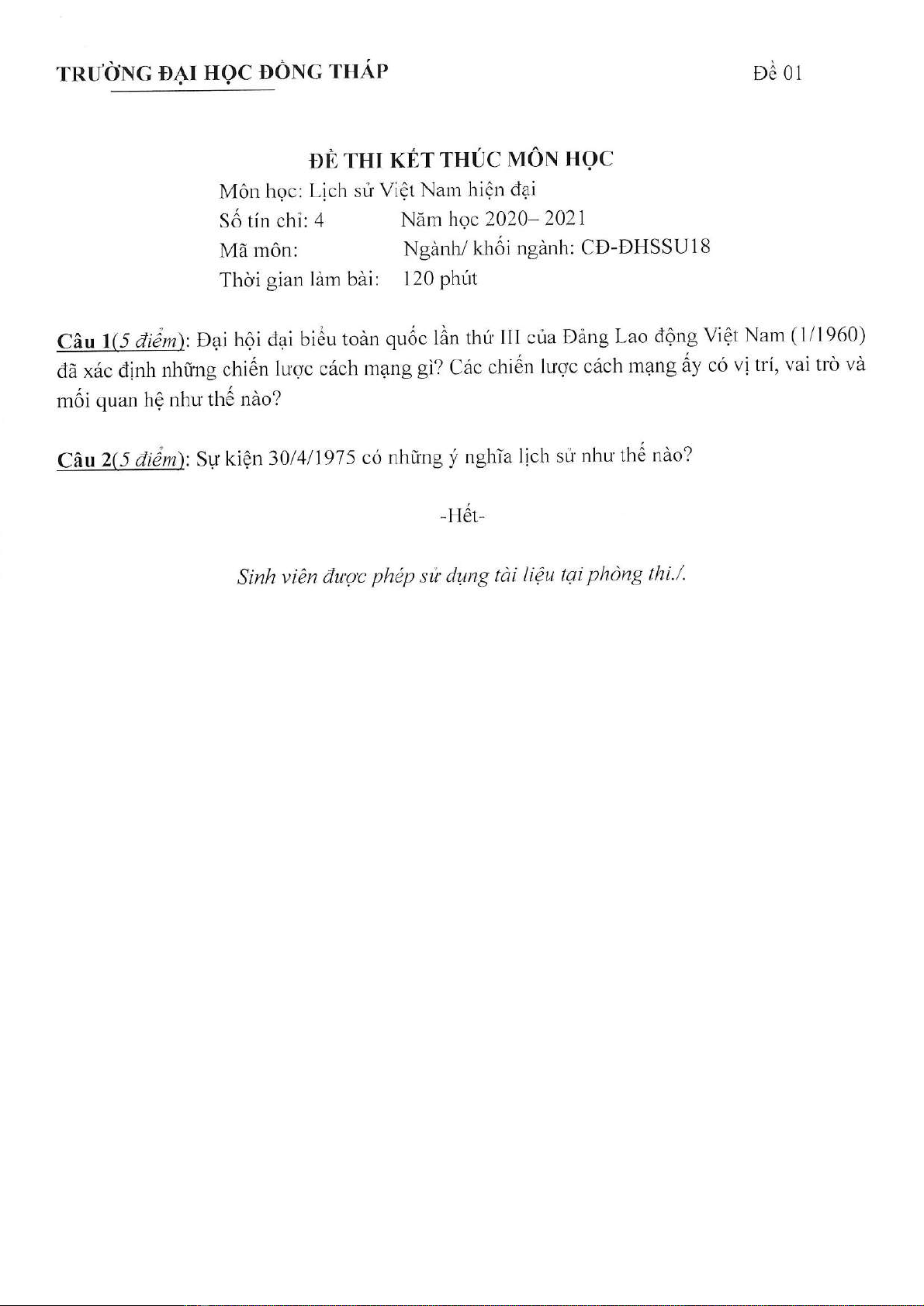 TRƯỜNG ĐẠI HỌC ĐỒNG THÁP

Đề 01

ĐỀ THI KẾT THÚC MÔN HỌC

Môn học: Lịch sử Việt Nam hiện đại
Số tín chỉ: 4 Năm học 2020– 2021
Mã môn: Ngành/ khối ngành: CĐ-ĐHSSU18
Thời gian làm bài: 120 phút

Câu 1(5 điểm): Đại hội đại biểu toàn quốc lần thứ III của Đảng Lao động Việt Nam (1/1960) đã xác định những chiến lược cách mạng gì? Các chiến lược cách mạng ấy có vị trí, vai trò và mối quan hệ như thế nào?

Câu 2(5 điểm): Sự kiện 30/4/1975 có những ý nghĩa lịch sử như thế nào?

-Hết-

Sinh viên được phép sử dụng tài liệu tại phòng thi./.